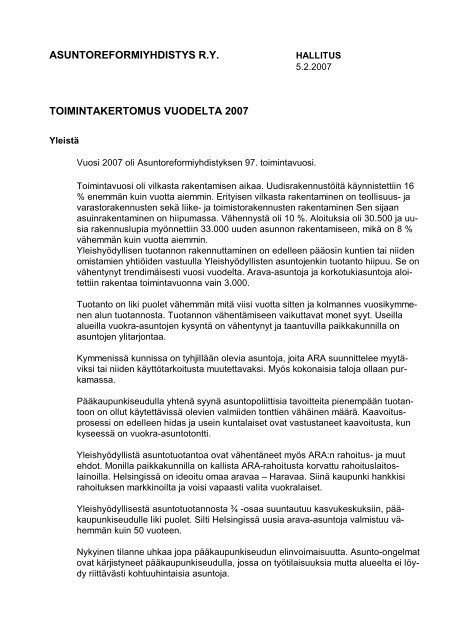 ASUNTOREFORMIYHDISTYS R.Y.

HALLITUS
5.2.2007

TOIMINTAKERTOMUS VUODELTA 2007

Yleistä

Vuosi 2007 oli Asuntoreformiyhdistyksen 97. toimintavuosi.

Toimintavuosi oli vilkasta rakentamisen aikaa. Uudisrakennustöitä käynnistettiin 16 % enemmän kuin vuotta aiemmin. Erityisen vilkasta rakentaminen on teollisuus- ja varastorakennusten sekä liike- ja toimistorakennusten rakentaminen Sen sijaan asuinrakentaminen on hiipumassa. Vähennystä oli 10 %. Aloituksia oli 30.500 ja uusia rakennuslupia myönnettiin 33.000 uuden asunnon rakentamiseen, mikä on 8 % vähemmän kuin vuotta aiemmin.
Yleishyödyllisen tuotannon rakennuttaminen on edelleen pääosin kuntien tai niiden omistamien yhtiöiden vastuulla Yleishyödyllisten asuntojenkin tuotanto hiipuu. Se on vähentynyt trendimäisesti vuosi vuodelta. Arava-asuntoja ja korkotukiasuntoja aloitettiin rakentaa toimintavuonna vain 3.000.

Tuotanto on liki puolet vähemmän mitä viisi vuotta sitten ja kolmannes vuosikymmenen alun tuotannosta. Tuotannon vähentämiseen vaikuttavat monet syyt. Useilla alueilla vuokra-asuntojen kysyntä on vähentynyt ja taantuvilla paikkakunnilla on asuntojen ylitarjontaa.

Kymmenissä kunnissa on tyhjillään olevia asuntoja, joita ARA suunnittelee myytäviksi tai niiden käyttötarkoitusta muutettavaksi. Myös kokonaisia taloja ollaan purkamassa.

Pääkaupunkiseudulla yhtenä syynä asuntopoliittisia tavoitteita pienempään tuotantoon on ollut käytettävissä olevien valmiiden tonttien vähäinen määrä. Kaavoitusprosessi on edelleen hidas ja usein kuntalaiset ovat vastustaneet kaavoitusta, kun kyseessä on vuokra-asuntotontti.

Yleishyödyllistä asuntotuotantoa ovat vähentäneet myös ARA:n rahoitus- ja muut ehdot. Monilla paikkakunnilla on kallista ARA-rahoitusta korvattu rahoituslaitoslainoilla. Helsingissä on ideoitu omaa aravaa – Haravaa. Siinä kaupunki hankkisi rahoituksen markkinoilta ja voisi vapaasti valita vuokralaiset.

Yleishyödyllisestä asuntotuotannosta ¾ -osaa suuntautuu kasvukeskuksiin, pääkaupunkiseudulle liki puolet. Silti Helsingissä uusia arava-asuntoja valmistuu vähemmän kuin 50 vuoteen.

Nykyinen tilanne uhkaa jopa pääkaupunkiseudun elinvoimaisuutta. Asunto-ongelmat ovat kärjistyneet pääkaupunkiseudulla, jossa on työtilaisuuksia mutta alueelta ei löydy riittävästi kohtuuhintaisia asuntoja.